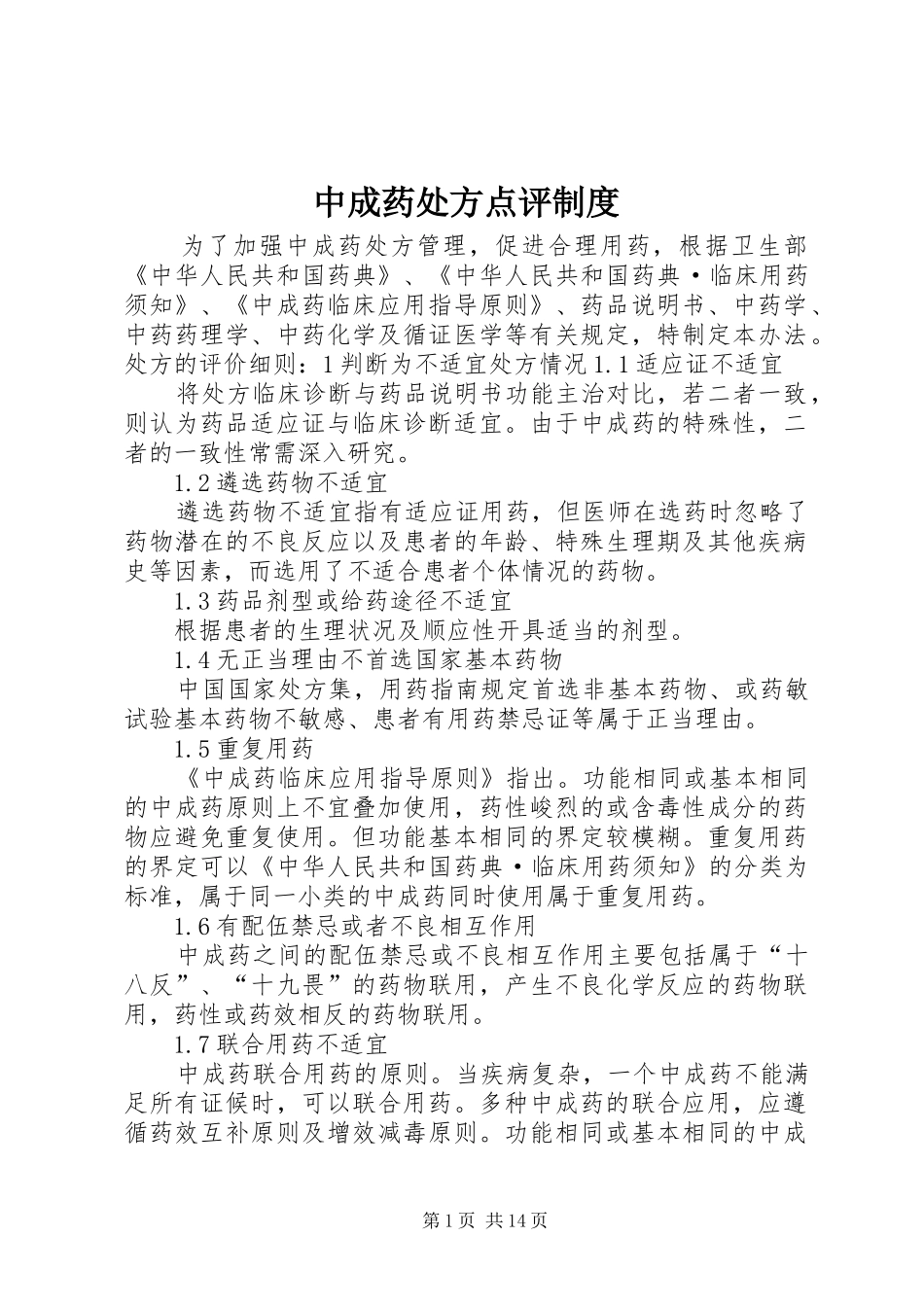 中成药处方点评制度

为了加强中成药处方管理，促进合理用药，根据卫生部《中华人民共和国药典》、《中华人民共和国药典·临床用药须知》、《中成药临床应用指导原则》、药品说明书、中药学、中药药理学、中药化学及循证医学等有关规定，特制定本办法。处方的评价细则：1判断为不适宜处方情况1.1适应证不适宜

将处方临床诊断与药品说明书功能主治对比，若二者一致，则认为药品适应证与临床诊断适宜。由于中成药的特殊性，二者的一致性常需深入研究。

1.2遴选药物不适宜

遴选药物不适宜指有适应证用药，但医师在选药时忽略了药物潜在的不良反应以及患者的年龄、特殊生理期及其他疾病史等因素，而选用了不适合患者个体情况的药物。

1.3药品剂型或给药途径不适宜

根据患者的生理状况及顺应性开具适当的剂型。

1.4无正当理由不首选国家基本药物

中国国家处方集，用药指南规定首选非基本药物、或药敏试验基本药物不敏感、患者有用药禁忌证等属于正当理由。

1.5重复用药

《中成药临床应用指导原则》指出。功能相同或基本相同的中成药原则上不宜叠加使用，药性峻烈的或含毒性成分的药物应避免重复使用。但功能基本相同的界定较模糊。重复用药的界定可以《中华人民共和国药典·临床用药须知》的分类为标准，属于同一小类的中成药同时使用属于重复用药。

1.6有配伍禁忌或者不良相互作用

中成药之间的配伍禁忌或不良相互作用主要包括属于“十八反”、“十九畏”的药物联用，产生不良化学反应的药物联用，药性或药效相反的药物联用。

1.7联合用药不适宜

中成药联合用药的原则。当疾病复杂，一个中成药不能满足所有证候时，可以联合用药。多种中成药的联合应用，应遵循药效互补原则及增效减毒原则。功能相同或基本相同的中成

第1页 共14页